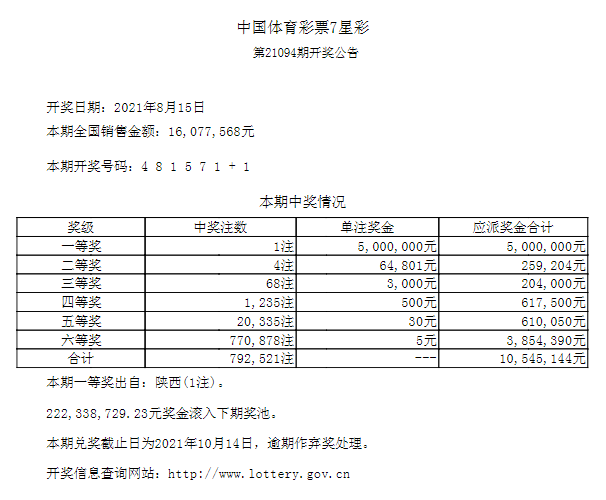 中国体育彩票7星彩
第21094期开奖公告

开奖日期：2021年8月15日
本期全国销售金额：16,077,568元

本期开奖号码：4 8 1 5 7 1 + 1

本期中奖情况

| 奖级 | 中奖注数 | 单注奖金 | 应派奖金合计 |
|---|---|---|---|
| 一等奖 | 1注 | 5,000,000元 | 5,000,000元 |
| 二等奖 | 4注 | 64,801元 | 259,204元 |
| 三等奖 | 68注 | 3,000元 | 204,000元 |
| 四等奖 | 1,235注 | 500元 | 617,500元 |
| 五等奖 | 20,335注 | 30元 | 610,050元 |
| 六等奖 | 770,878注 | 5元 | 3,854,390元 |
| 合计 | 792,521注 | --- | 10,545,144元 |

本期一等奖出自：陕西(1注)。

222,338,729.23元奖金滚入下期奖池。

本期兑奖截止日为2021年10月14日，逾期作弃奖处理。

开奖信息查询网站：http://www.lottery.gov.cn